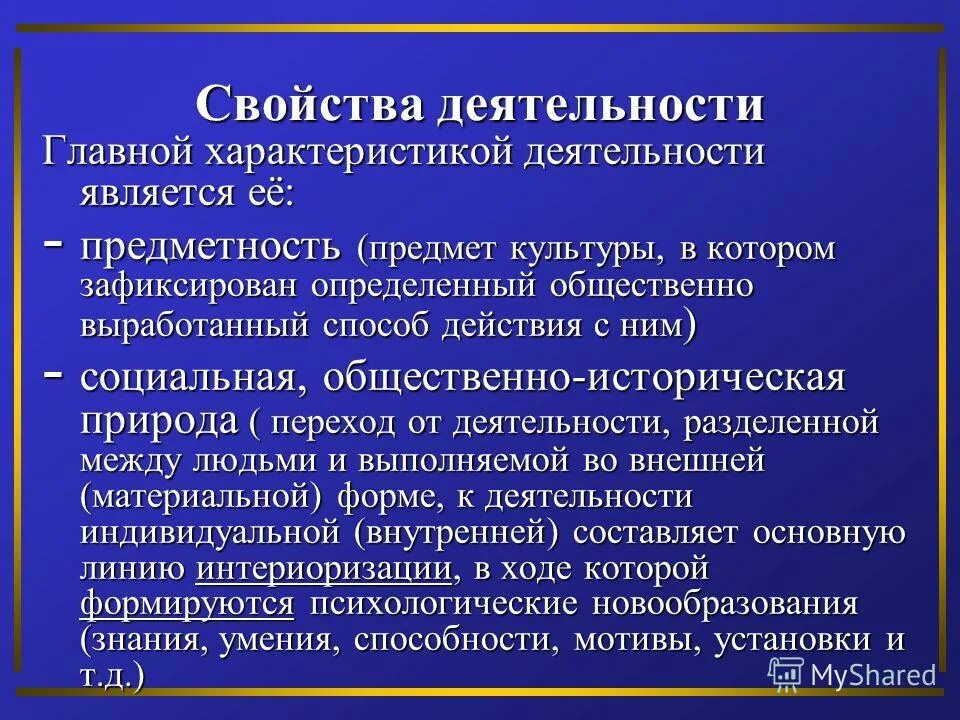 Свойства деятельности

Главной характеристикой деятельности является её:

- предметность (предмет культуры, в котором зафиксирован определенный общественно выработанный способ действия с ним)

- социальная, общественно-историческая природа ( переход от деятельности, разделенной между людьми и выполняемой во внешней (материальной) форме, к деятельности индивидуальной (внутренней) составляет основную линию интериоризации, в ходе которой формируются психологические новообразования (знания, умения, способности, мотивы, установки и т.д.)

MyShared